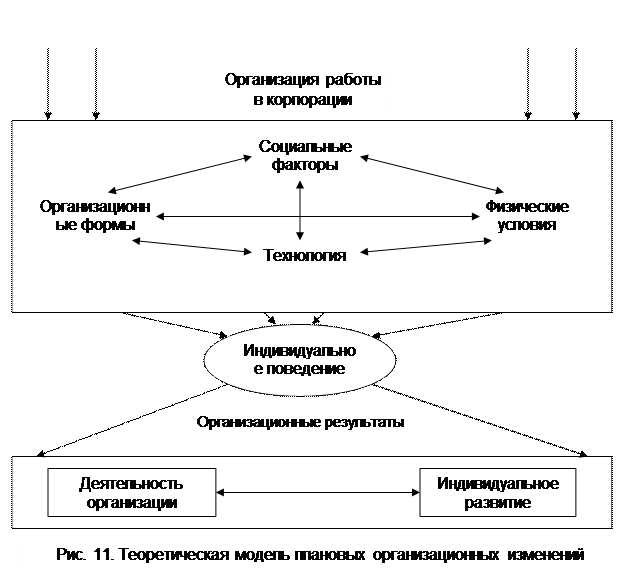 Организация работы в корпорации

Социальные факторы

Организационные формы

Физические условия

Технология

Индивидуальное поведение

Организационные результаты

Деятельность организации

Индивидуальное развитие

Рис. 11. Теоретическая модель плановых организационных изменений